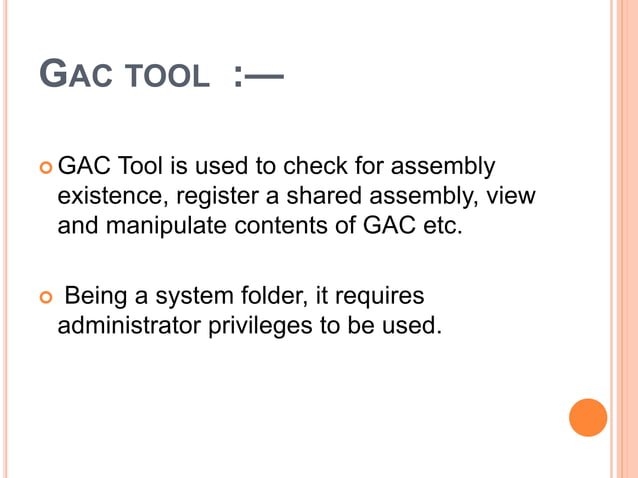 GAC TOOL :—

GAC Tool is used to check for assembly existence, register a shared assembly, view and manipulate contents of GAC etc.

Being a system folder, it requires administrator privileges to be used.